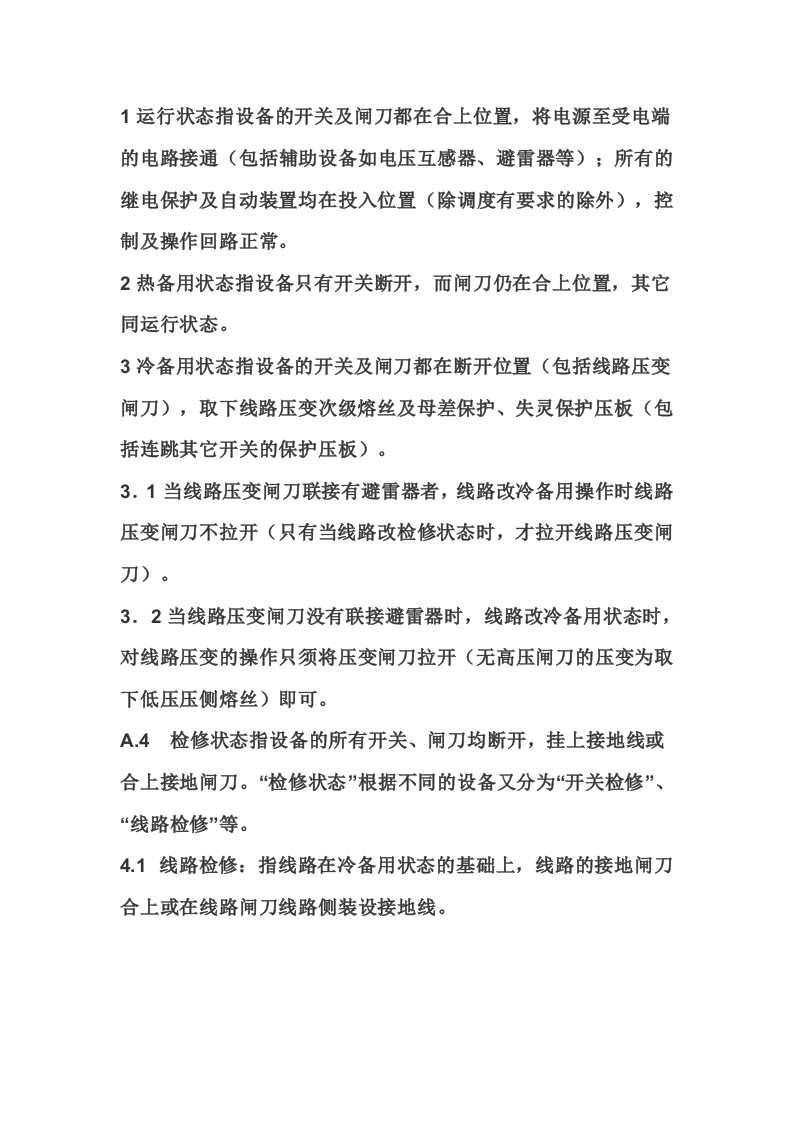 1 运行状态指设备的开关及闸刀都在合上位置，将电源至受电端的电路接通（包括辅助设备如电压互感器、避雷器等）；所有的继电保护及自动装置均在投入位置（除调度有要求的除外），控制及操作回路正常。

2 热备用状态指设备只有开关断开，而闸刀仍在合上位置，其它同运行状态。

3 冷备用状态指设备的开关及闸刀都在断开位置（包括线路压变闸刀），取下线路压变次级熔丝及母差保护、失灵保护压板（包括连跳其它开关的保护压板）。

3．1 当线路压变闸刀联接有避雷器者，线路改冷备用操作时线路压变闸刀不拉开（只有当线路改检修状态时，才拉开线路压变闸刀）。

3．2 当线路压变闸刀没有联接避雷器时，线路改冷备用状态时，对线路压变的操作只须将压变闸刀拉开（无高压闸刀的压变为取下低压压侧熔丝）即可。

A.4　检修状态指设备的所有开关、闸刀均断开，挂上接地线或合上接地闸刀。“检修状态”根据不同的设备又分为“开关检修”、“线路检修”等。

4.1　线路检修：指线路在冷备用状态的基础上，线路的接地闸刀合上或在线路闸刀线路侧装设接地线。